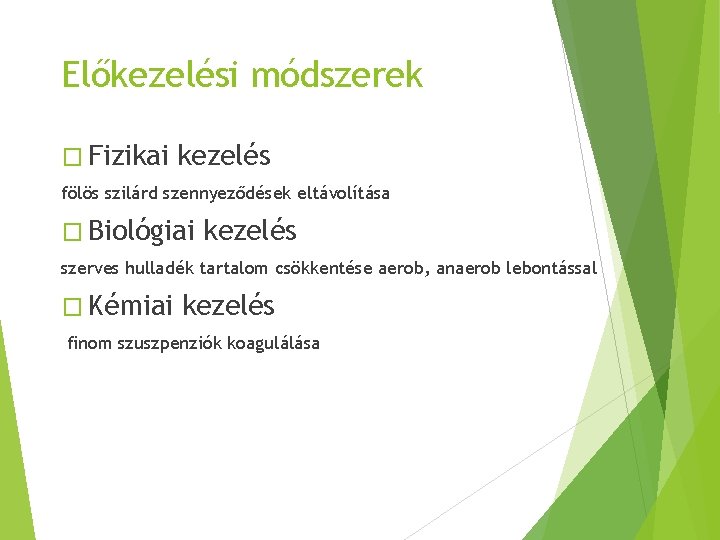 Előkezelési módszerek

□ Fizikai kezelés

fölös szilárd szennyeződések eltávolítása

□ Biológiai kezelés

szerves hulladék tartalom csökkentése aerob, anaerob lebontással

□ Kémiai kezelés

finom szuszpenziók koagulálása